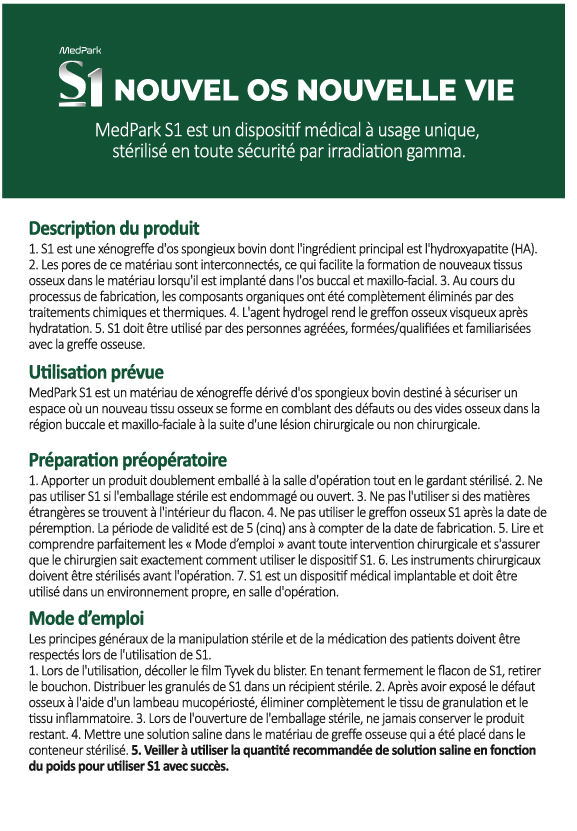 MedPark

S1 NOUVEL OS NOUVELLE VIE

MedPark S1 est un dispositif médical à usage unique, stérilisé en toute sécurité par irradiation gamma.

Description du produit

1. S1 est une xénogreffe d'os spongieux bovin dont l'ingrédient principal est l'hydroxyapatite (HA). 2. Les pores de ce matériau sont interconnectés, ce qui facilite la formation de nouveaux tissus osseux dans le matériau lorsqu'il est implanté dans l'os buccal et maxillo-facial. 3. Au cours du processus de fabrication, les composants organiques ont été complètement éliminés par des traitements chimiques et thermiques. 4. L'agent hydrogel rend le greffon osseux visqueux après hydratation. 5. S1 doit être utilisé par des personnes agréées, formées/qualifiées et familiarisées avec la greffe osseuse.

Utilisation prévue

MedPark S1 est un matériau de xénogreffe dérivé d'os spongieux bovin destiné à sécuriser un espace où un nouveau tissu osseux se forme en comblant des défauts ou des vides osseux dans la région buccale et maxillo-faciale à la suite d'une lésion chirurgicale ou non chirurgicale.

Préparation préopératoire

1. Apporter un produit doublement emballé à la salle d'opération tout en le gardant stérilisé. 2. Ne pas utiliser S1 si l'emballage stérile est endommagé ou ouvert. 3. Ne pas l'utiliser si des matières étrangères se trouvent à l'intérieur du flacon. 4. Ne pas utiliser le greffon osseux S1 après la date de péremption. La période de validité est de 5 (cinq) ans à compter de la date de fabrication. 5. Lire et comprendre parfaitement les « Mode d'emploi » avant toute intervention chirurgicale et s'assurer que le chirurgien sait exactement comment utiliser le dispositif S1. 6. Les instruments chirurgicaux doivent être stérilisés avant l'opération. 7. S1 est un dispositif médical implantable et doit être utilisé dans un environnement propre, en salle d'opération.

Mode d'emploi

Les principes généraux de la manipulation stérile et de la médication des patients doivent être respectés lors de l'utilisation de S1.
1. Lors de l'utilisation, décoller le film Tyvek du blister. En tenant fermement le flacon de S1, retirer le bouchon. Distribuer les granulés de S1 dans un récipient stérile. 2. Après avoir exposé le défaut osseux à l'aide d'un lambeau mucopériosté, éliminer complètement le tissu de granulation et le tissu inflammatoire. 3. Lors de l'ouverture de l'emballage stérile, ne jamais conserver le produit restant. 4. Mettre une solution saline dans le matériau de greffe osseuse qui a été placé dans le conteneur stérilisé. 5. Veiller à utiliser la quantité recommandée de solution saline en fonction du poids pour utiliser S1 avec succès.